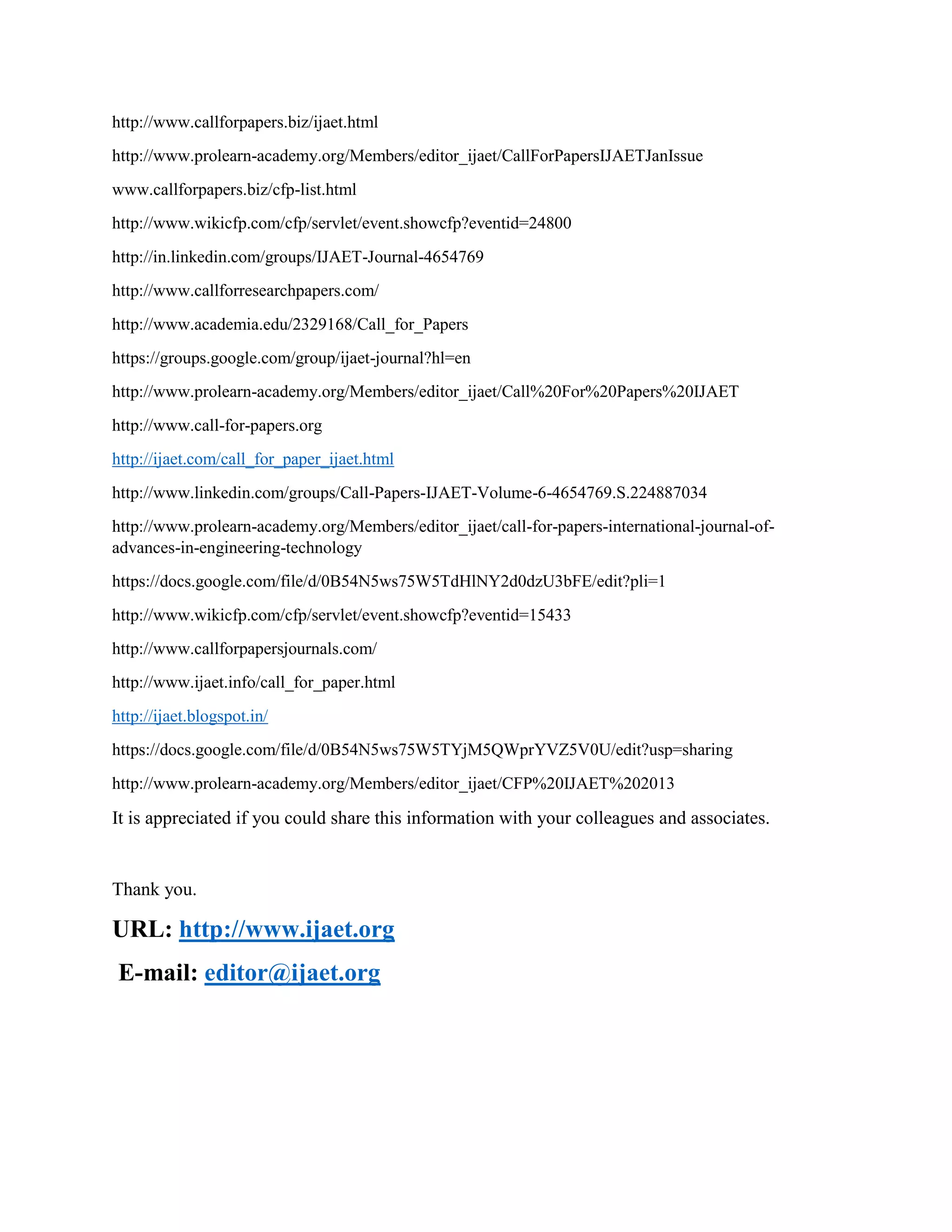 http://www.callforpapers.biz/ijaet.html

http://www.prolearn-academy.org/Members/editor_ijaet/CallForPapersIJAETJanIssue

www.callforpapers.biz/cfp-list.html

http://www.wikicfp.com/cfp/servlet/event.showcfp?eventid=24800

http://in.linkedin.com/groups/IJAET-Journal-4654769

http://www.callforresearchpapers.com/

http://www.academia.edu/2329168/Call_for_Papers

https://groups.google.com/group/ijaet-journal?hl=en

http://www.prolearn-academy.org/Members/editor_ijaet/Call%20For%20Papers%20IJAET

http://www.call-for-papers.org

http://ijaet.com/call_for_paper_ijaet.html

http://www.linkedin.com/groups/Call-Papers-IJAET-Volume-6-4654769.S.224887034

http://www.prolearn-academy.org/Members/editor_ijaet/call-for-papers-international-journal-of-advances-in-engineering-technology

https://docs.google.com/file/d/0B54N5ws75W5TdHlNY2d0dzU3bFE/edit?pli=1

http://www.wikicfp.com/cfp/servlet/event.showcfp?eventid=15433

http://www.callforpapersjournals.com/

http://www.ijaet.info/call_for_paper.html

http://ijaet.blogspot.in/

https://docs.google.com/file/d/0B54N5ws75W5TYjM5QWprYVZ5V0U/edit?usp=sharing

http://www.prolearn-academy.org/Members/editor_ijaet/CFP%20IJAET%202013

It is appreciated if you could share this information with your colleagues and associates.

Thank you.

URL: http://www.ijaet.org

E-mail: editor@ijaet.org